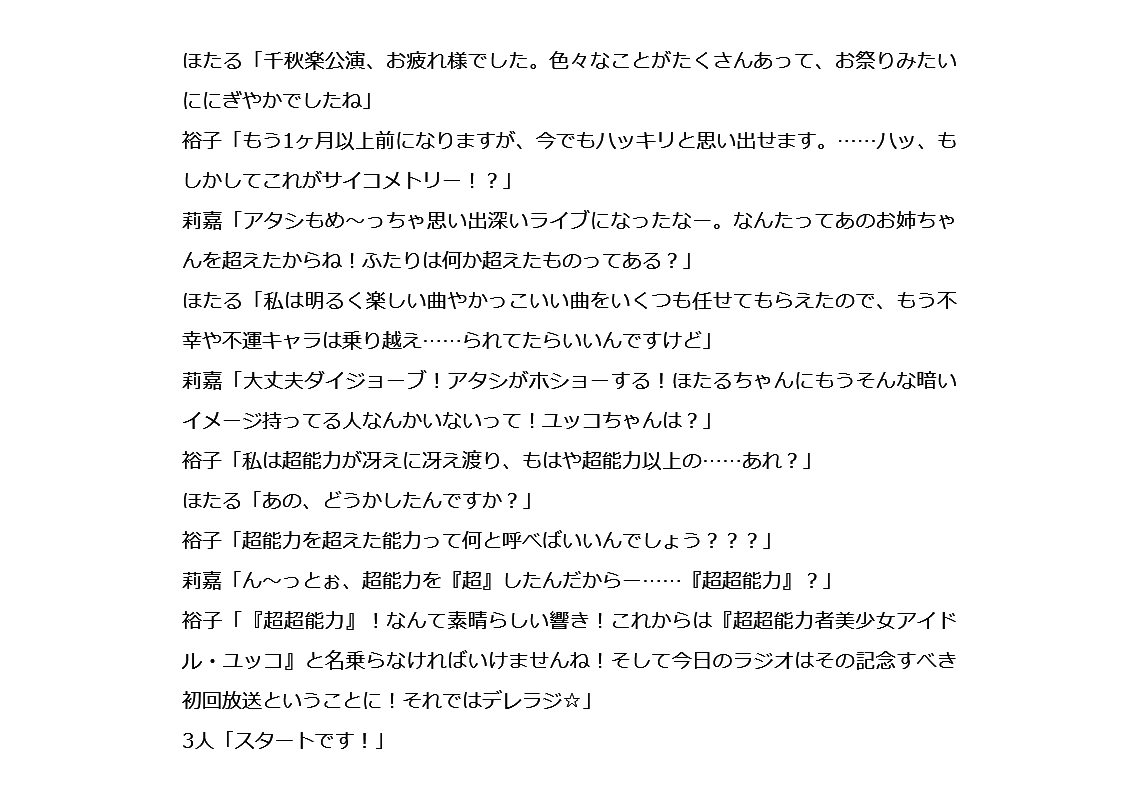 ほたる「千秋楽公演、お疲れ様でした。色々なことがたくさんあって、お祭りみたいににぎやかでしたね」
裕子「もう1ヶ月以上前になりますが、今でもハッキリと思い出せます。……ハッ、もしかしてこれがサイコメトリー！？」
莉嘉「アタシもめ～っちゃ思い出深いライブになったなー。なんたってあのお姉ちゃんを超えたからね！ふたりは何か超えたものってある？」
ほたる「私は明るく楽しい曲やかっこいい曲をいくつも任せてもらえたので、もう不幸や不運キャラは乗り越え……られてたらいいんですけど」
莉嘉「大丈夫ダイジョーブ！アタシがホショーする！ほたるちゃんにもうそんな暗いイメージ持ってる人なんかいないって！ユッコちゃんは？」
裕子「私は超能力が冴えに冴え渡り、もはや超能力以上の……あれ？」
ほたる「あの、どうかしたんですか？」
裕子「超能力を超えた能力って何と呼べばいいんでしょう？？？」
莉嘉「ん～っとぉ、超能力を『超』したんだからー……『超超能力』？」
裕子「『超超能力』！なんて素晴らしい響き！これからは『超超能力者美少女アイドル・ユッコ』と名乗らなければいけませんね！そして今日のラジオはその記念すべき初回放送ということに！それではデレラジ☆」
3人「スタートです！」